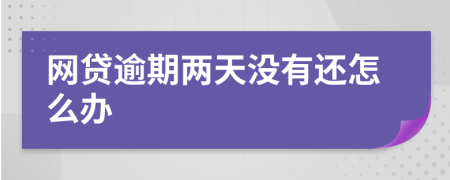 网贷逾期两天没有还怎么办